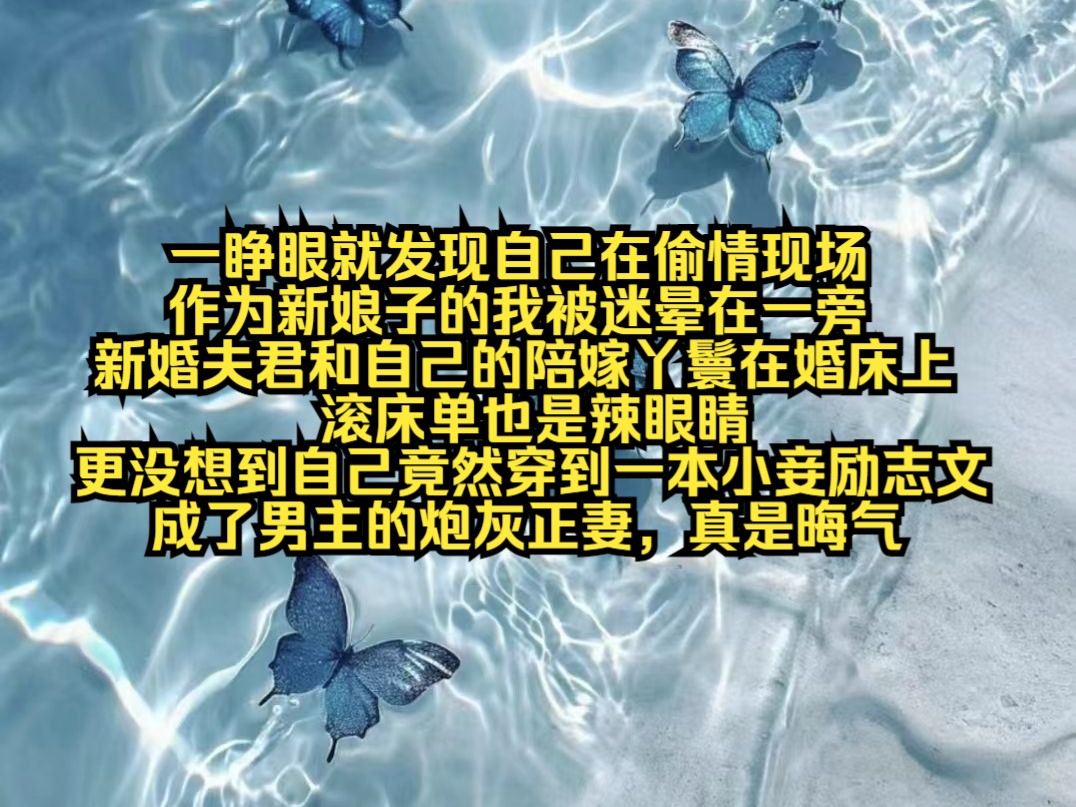 一睁眼就发现自己在偷情现场
作为新娘子的我被迷晕在一旁
新婚夫君和自己的陪嫁丫鬟在婚床上
滚床单也是辣眼睛
更没想到自己竟然穿到一本小妾励志文
成了男主的炮灰正妻，真是晦气